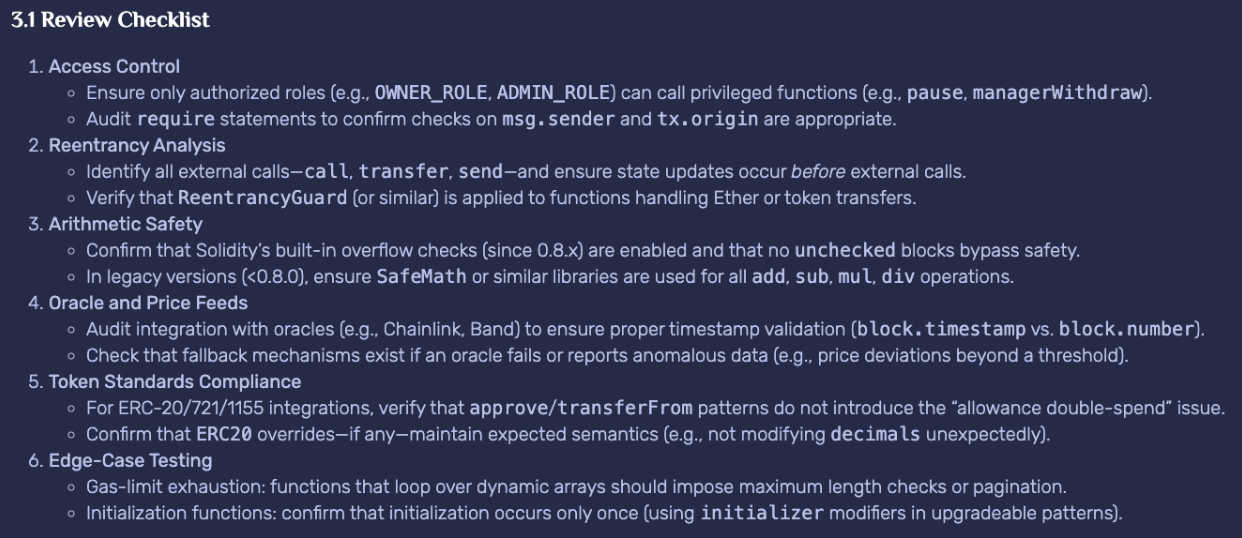 3.1 Review Checklist

1. Access Control
   ◦ Ensure only authorized roles (e.g., OWNER_ROLE, ADMIN_ROLE) can call privileged functions (e.g., pause, managerWithdraw).
   ◦ Audit require statements to confirm checks on msg.sender and tx.origin are appropriate.
2. Reentrancy Analysis
   ◦ Identify all external calls—call, transfer, send—and ensure state updates occur before external calls.
   ◦ Verify that ReentrancyGuard (or similar) is applied to functions handling Ether or token transfers.
3. Arithmetic Safety
   ◦ Confirm that Solidity's built-in overflow checks (since 0.8.x) are enabled and that no unchecked blocks bypass safety.
   ◦ In legacy versions (<0.8.0), ensure SafeMath or similar libraries are used for all add, sub, mul, div operations.
4. Oracle and Price Feeds
   ◦ Audit integration with oracles (e.g., Chainlink, Band) to ensure proper timestamp validation (block.timestamp vs. block.number).
   ◦ Check that fallback mechanisms exist if an oracle fails or reports anomalous data (e.g., price deviations beyond a threshold).
5. Token Standards Compliance
   ◦ For ERC-20/721/1155 integrations, verify that approve/transferFrom patterns do not introduce the "allowance double-spend" issue.
   ◦ Confirm that ERC20 overrides—if any—maintain expected semantics (e.g., not modifying decimals unexpectedly).
6. Edge-Case Testing
   ◦ Gas-limit exhaustion: functions that loop over dynamic arrays should impose maximum length checks or pagination.
   ◦ Initialization functions: confirm that initialization occurs only once (using initializer modifiers in upgradeable patterns).